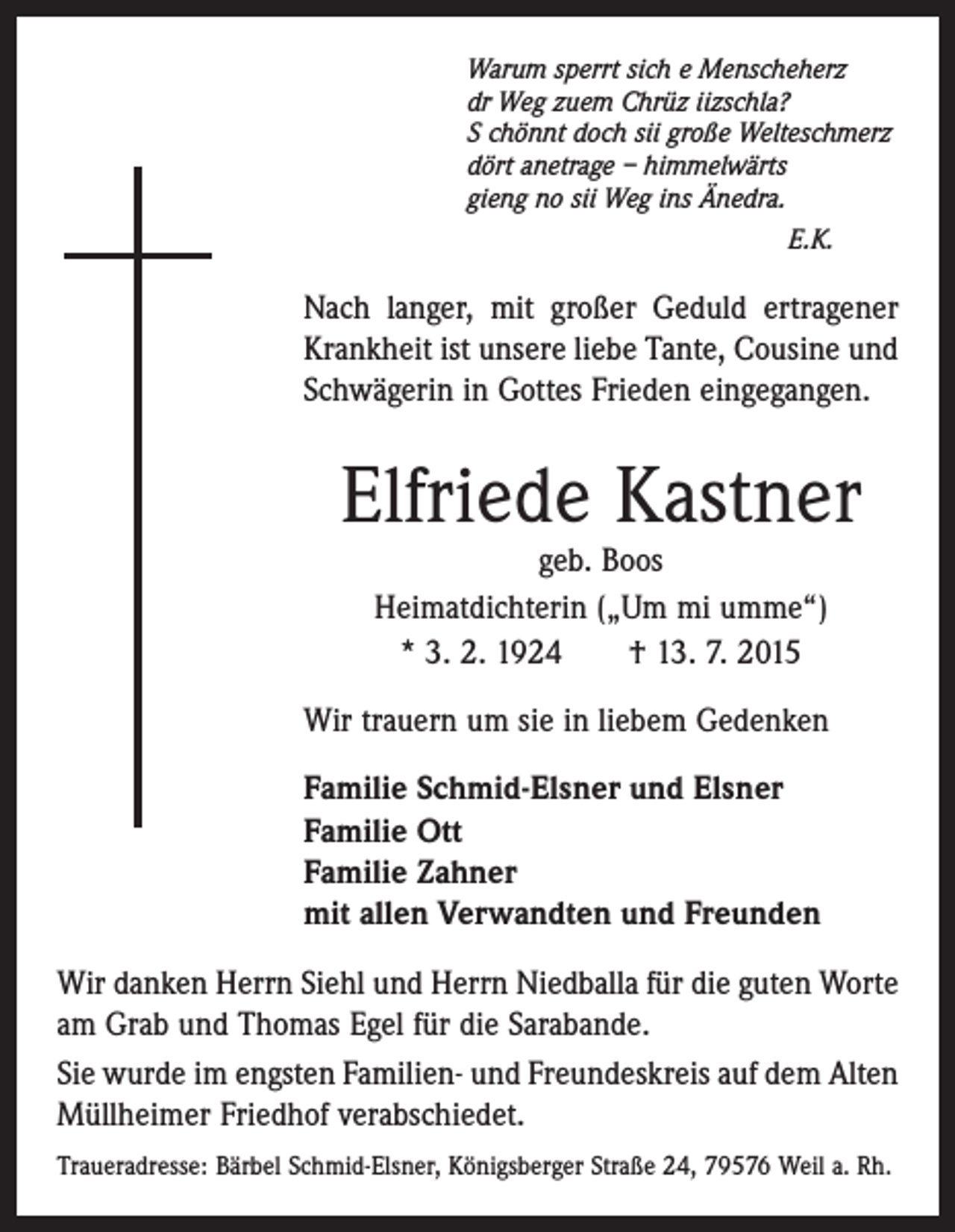 Warum sperrt sich e Menscheherz
dr Weg zuem Chrüz iizschla?
S chönnt doch sii große Welteschmerz
dört anetrage – himmelwärts
gieng no sii Weg ins Änedra.
E.K.

Nach langer, mit großer Geduld ertragener Krankheit ist unsere liebe Tante, Cousine und Schwägerin in Gottes Frieden eingegangen.

Elfriede Kastner
geb. Boos
Heimatdichterin („Um mi umme“)
* 3. 2. 1924 † 13. 7. 2015

Wir trauern um sie in liebem Gedenken

Familie Schmid-Elsner und Elsner
Familie Ott
Familie Zahner
mit allen Verwandten und Freunden

Wir danken Herrn Siehl und Herrn Niedballa für die guten Worte am Grab und Thomas Egel für die Sarabande.

Sie wurde im engsten Familien- und Freundeskreis auf dem Alten Müllheimer Friedhof verabschiedet.

Traueradresse: Bärbel Schmid-Elsner, Königsberger Straße 24, 79576 Weil a. Rh.